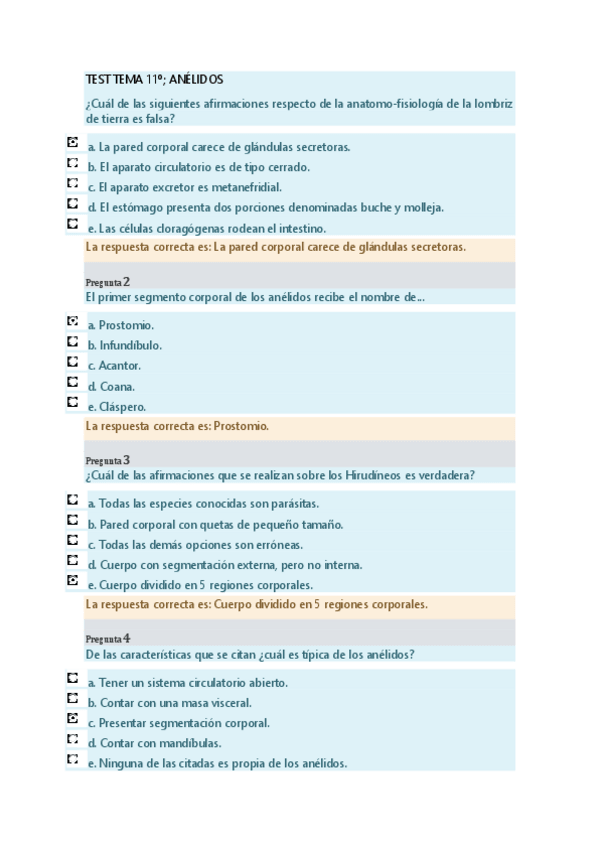 TEST TEMA 11º; ANÉLIDOS

¿Cuál de las siguientes afirmaciones respecto de la anatomo-fisiología de la lombriz de tierra es falsa?

a. La pared corporal carece de glándulas secretoras.
b. El aparato circulatorio es de tipo cerrado.
c. El aparato excretor es metanefridial.
d. El estómago presenta dos porciones denominadas buche y molleja.
e. Las células cloragógenas rodean el intestino.

La respuesta correcta es: La pared corporal carece de glándulas secretoras.

Pregunta 2
El primer segmento corporal de los anélidos recibe el nombre de...

a. Prostomio.
b. Infundíbulo.
c. Acantor.
d. Coana.
e. Cláspero.

La respuesta correcta es: Prostomio.

Pregunta 3
¿Cuál de las afirmaciones que se realizan sobre los Hirudíneos es verdadera?

a. Todas las especies conocidas son parásitas.
b. Pared corporal con quetas de pequeño tamaño.
c. Todas las demás opciones son erróneas.
d. Cuerpo con segmentación externa, pero no interna.
e. Cuerpo dividido en 5 regiones corporales.

La respuesta correcta es: Cuerpo dividido en 5 regiones corporales.

Pregunta 4
De las características que se citan ¿cuál es típica de los anélidos?

a. Tener un sistema circulatorio abierto.
b. Contar con una masa visceral.
c. Presentar segmentación corporal.
d. Contar con mandíbulas.
e. Ninguna de las citadas es propia de los anélidos.